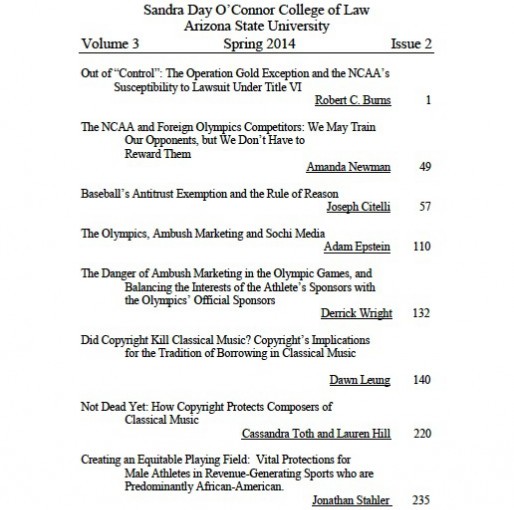 Sandra Day O'Connor College of Law
Arizona State University

Volume 3 Spring 2014 Issue 2

Out of "Control": The Operation Gold Exception and the NCAA's Susceptibility to Lawsuit Under Title VI
Robert C. Burns 1

The NCAA and Foreign Olympics Competitors: We May Train Our Opponents, but We Don't Have to Reward Them
Amanda Newman 49

Baseball's Antitrust Exemption and the Rule of Reason
Joseph Citelli 57

The Olympics, Ambush Marketing and Sochi Media
Adam Epstein 110

The Danger of Ambush Marketing in the Olympic Games, and Balancing the Interests of the Athlete's Sponsors with the Olympics' Official Sponsors
Derrick Wright 132

Did Copyright Kill Classical Music? Copyright's Implications for the Tradition of Borrowing in Classical Music

Dawn Leung 140

Not Dead Yet: How Copyright Protects Composers of Classical Music
Cassandra Toth and Lauren Hill 220

Creating an Equitable Playing Field: Vital Protections for Male Athletes in Revenue-Generating Sports who are Predominantly African-American.
Jonathan Stahler 235